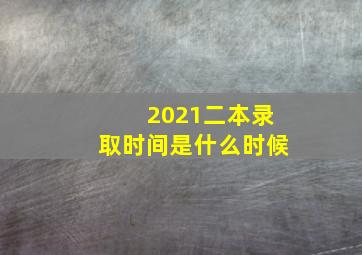 2021二本录取时间是什么时候